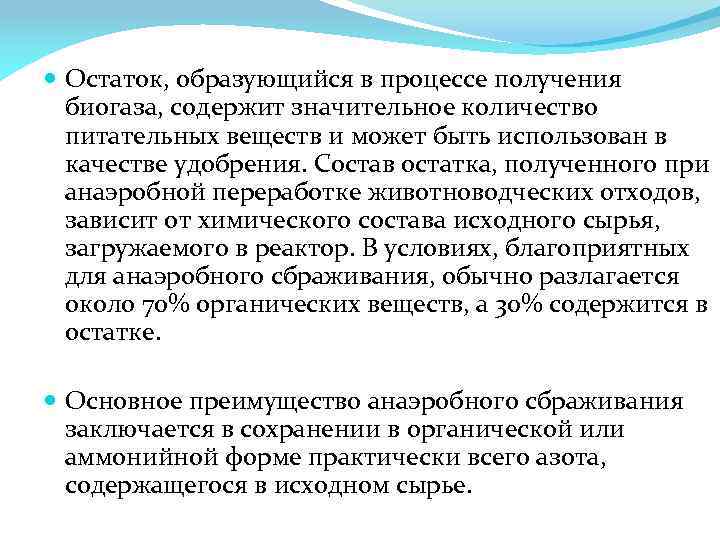 Остаток, образующийся в процессе получения биогаза, содержит значительное количество питательных веществ и может быть использован в качестве удобрения. Состав остатка, полученного при анаэробной переработке животноводческих отходов, зависит от химического состава исходного сырья, загружаемого в реактор. В условиях, благоприятных для анаэробного сбраживания, обычно разлагается около 70% органических веществ, а 30% содержится в остатке.

Основное преимущество анаэробного сбраживания заключается в сохранении в органической или аммонийной форме практически всего азота, содержащегося в исходном сырье.